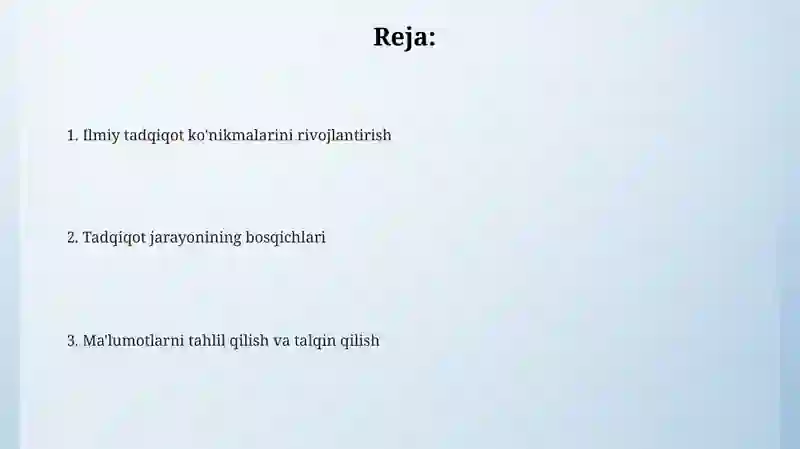 Reja:

1. Ilmiy tadqiqot ko'nikmalarini rivojlantirish

2. Tadqiqot jarayonining bosqichlari

3. Ma'lumotlarni tahlil qilish va talqin qilish